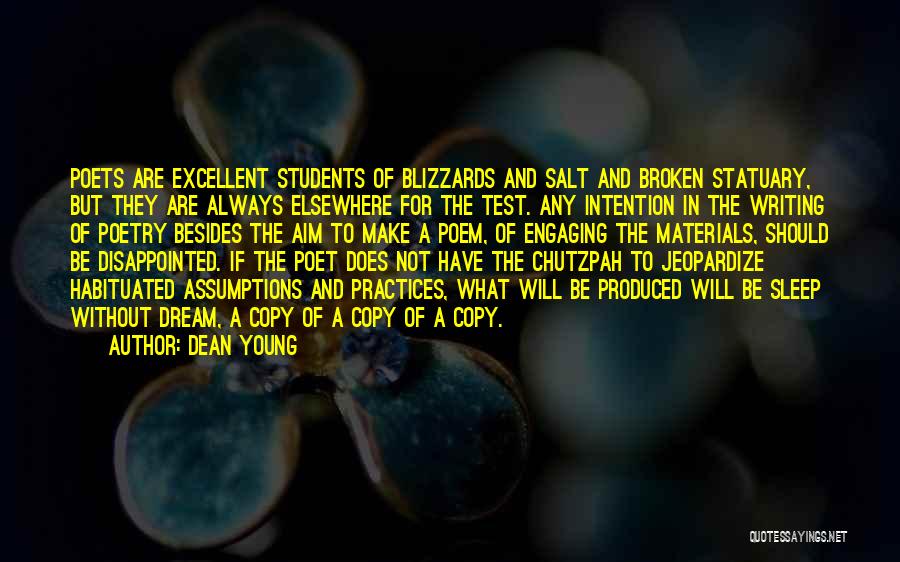 POETS ARE EXCELLENT STUDENTS OF BLIZZARDS AND SALT AND BROKEN STATUARY, BUT THEY ARE ALWAYS ELSEWHERE FOR THE TEST. ANY INTENTION IN THE WRITING OF POETRY BESIDES THE AIM TO MAKE A POEM, OF ENGAGING THE MATERIALS, SHOULD BE DISAPPOINTED. IF THE POET DOES NOT HAVE THE CHUTZPAH TO JEOPARDIZE HABITUATED ASSUMPTIONS AND PRACTICES, WHAT WILL BE PRODUCED WILL BE SLEEP WITHOUT DREAM, A COPY OF A COPY OF A COPY.

AUTHOR: DEAN YOUNG

QUOTESSAYINGS.NET